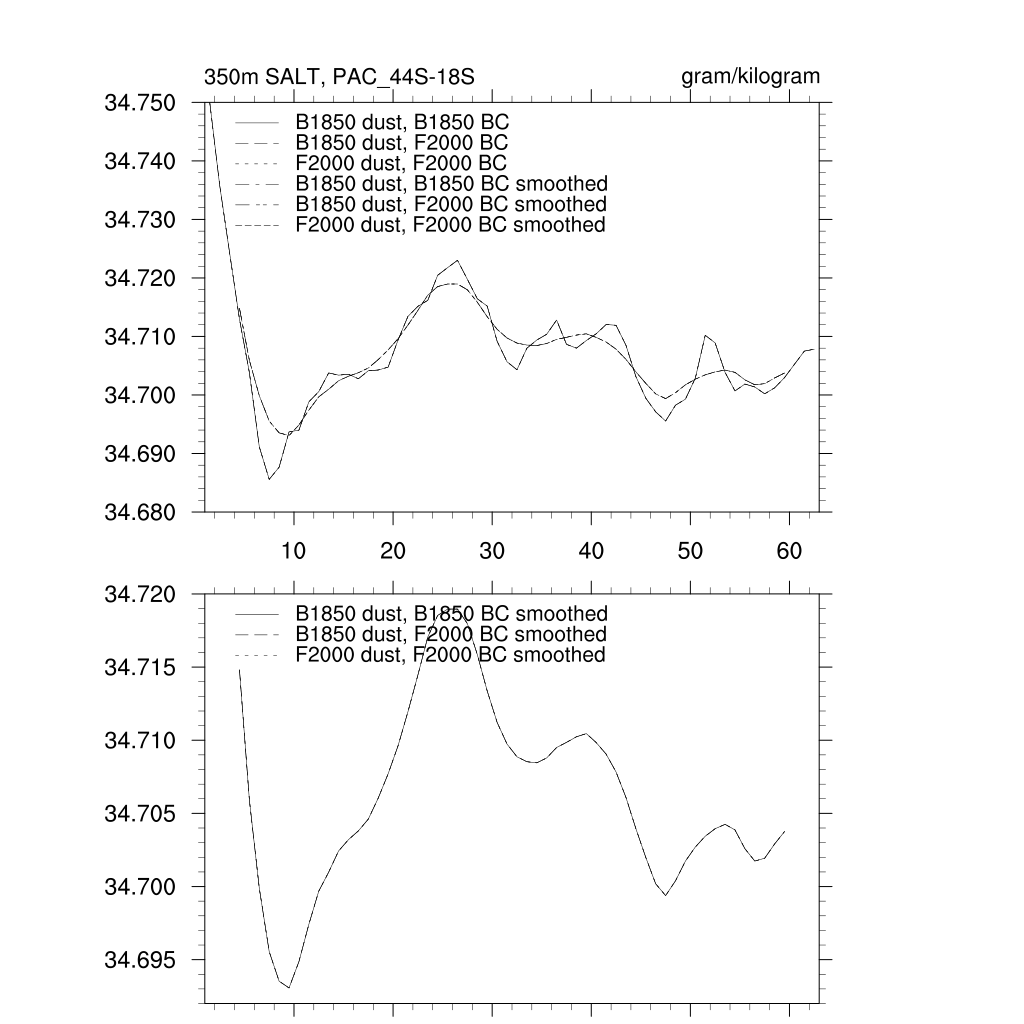 350m SALT, PAC_44S-18S

gram/kilogram

34.750
34.740
34.730
34.720
34.710
34.700
34.690
34.680

B1850 dust, B1850 BC
B1850 dust, F2000 BC
F2000 dust, F2000 BC
B1850 dust, B1850 BC smoothed
B1850 dust, F2000 BC smoothed
F2000 dust, F2000 BC smoothed

10 20 30 40 50 60

34.720
34.715
34.710
34.705
34.700
34.695

B1850 dust, B1850 BC smoothed
B1850 dust, F2000 BC smoothed
F2000 dust, F2000 BC smoothed